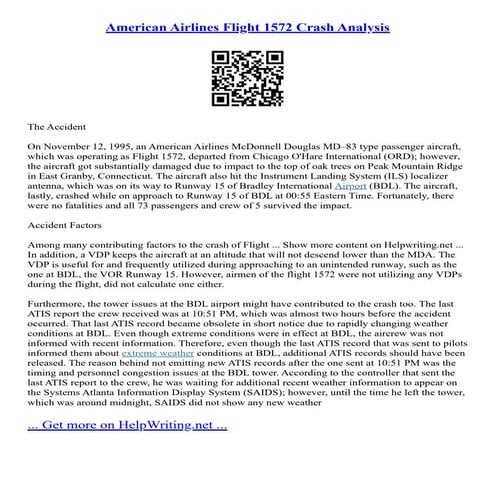 American Airlines Flight 1572 Crash Analysis

The Accident

On November 12, 1995, an American Airlines McDonnell Douglas MD–83 type passenger aircraft, which was operating as Flight 1572, departed from Chicago O'Hare International (ORD); however, the aircraft got substantially damaged due to impact to the top of oak trees on Peak Mountain Ridge in East Granby, Connecticut. The aircraft also hit the Instrument Landing System (ILS) localizer antenna, which was on its way to Runway 15 of Bradley International Airport (BDL). The aircraft, lastly, crashed while on approach to Runway 15 of BDL at 00:55 Eastern Time. Fortunately, there were no fatalities and all 73 passengers and crew of 5 survived the impact.

Accident Factors

Among many contributing factors to the crash of Flight ... Show more content on Helpwriting.net ... In addition, a VDP keeps the aircraft at an altitude that will not descend lower than the MDA. The VDP is useful for and frequently utilized during approaching to an unintended runway, such as the one at BDL, the VOR Runway 15. However, airmen of the flight 1572 were not utilizing any VDPs during the flight, did not calculate one either.

Furthermore, the tower issues at the BDL airport might have contributed to the crash too. The last ATIS report the crew received was at 10:51 PM, which was almost two hours before the accident occurred. That last ATIS record became obsolete in short notice due to rapidly changing weather conditions at BDL. Even though extreme conditions were in effect at BDL, the aircrew was not informed with recent information. Therefore, even though the last ATIS record that was sent to pilots informed them about extreme weather conditions at BDL, additional ATIS records should have been released. The reason behind not emitting new ATIS records after the one sent at 10:51 PM was the timing and personnel congestion issues at the BDL tower. According to the controller that sent the last ATIS report to the crew, he was waiting for additional recent weather information to appear on the Systems Atlanta Information Display System (SAIDS); however, until the time he left the tower, which was around midnight, SAIDS did not show any new weather

... Get more on HelpWriting.net ...